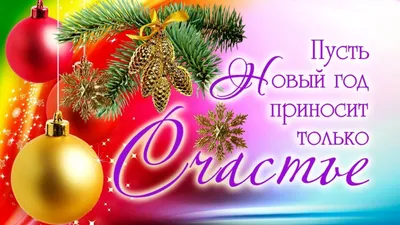 Пусть Новый год приносит только Счастье